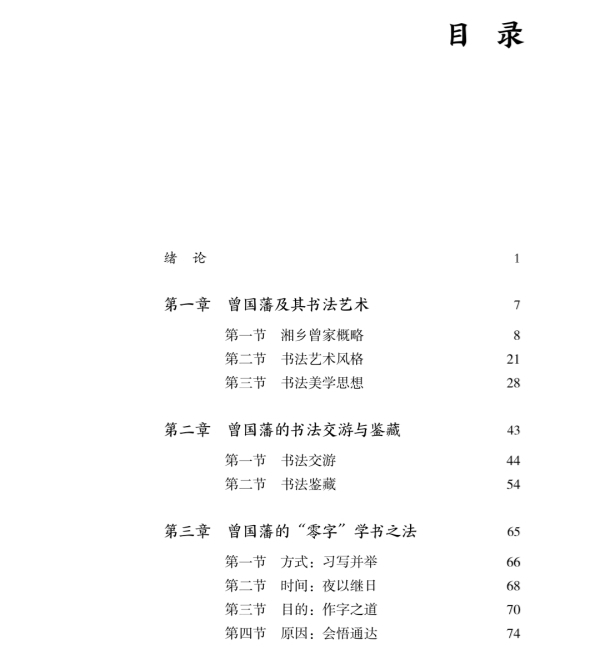 目 录

绪 论 1

第一章 曾国藩及其书法艺术 7

第一节 湘乡曾家概略 8
第二节 书法艺术风格 21
第三节 书法美学思想 28

第二章 曾国藩的书法交游与鉴藏 43

第一节 书法交游 44
第二节 书法鉴藏 54

第三章 曾国藩的“零字”学书之法 65

第一节 方式：习写并举 66
第二节 时间：夜以继日 68
第三节 目的：作字之道 70
第四节 原因：会悟通达 74